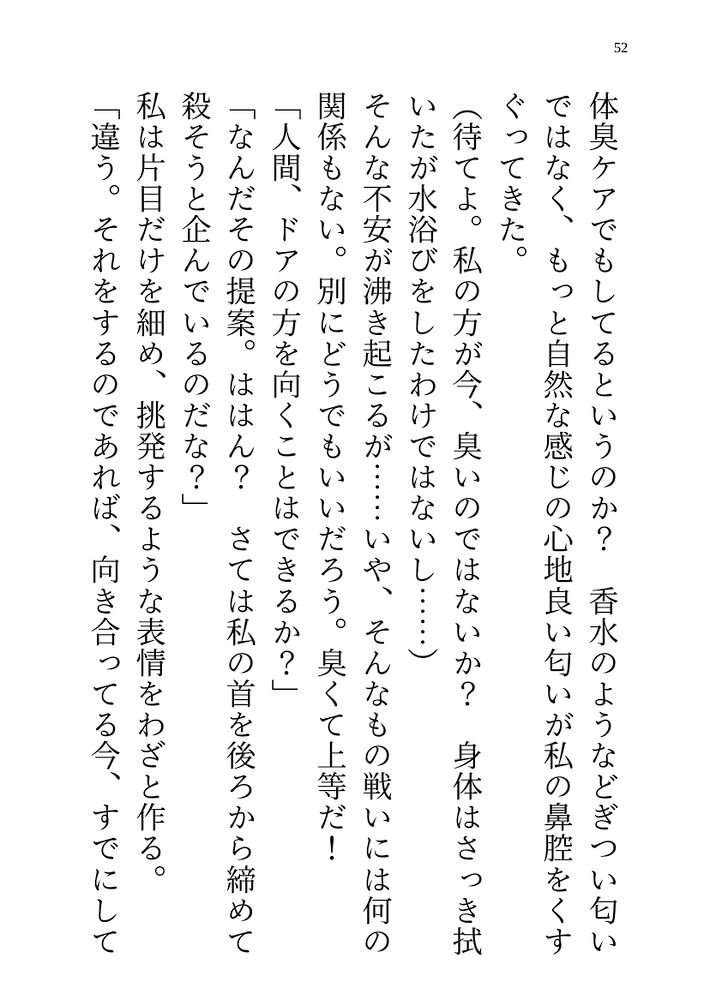 52

体臭ケアでもしてるというのか？　香水のようなどぎつい匂いではなく、もっと自然な感じの心地良い匂いが私の鼻腔をくすぐってきた。

（待てよ。私の方が今、臭いのではないか？　身体はさっき拭いたが水浴びをしたわけではないし……）

そんな不安が沸き起こるが……いや、そんなもの戦いには何の関係もない。別にどうでもいいだろう。臭くて上等だ！

「人間、ドアの方を向くことはできるか？」

「なんだその提案。ははん？　さては私の首を後ろから締めて殺そうと企んでいるのだな？」

私は片目だけを細め、挑発するような表情をわざと作る。

「違う。それをするのであれば、向き合ってる今、すでにして